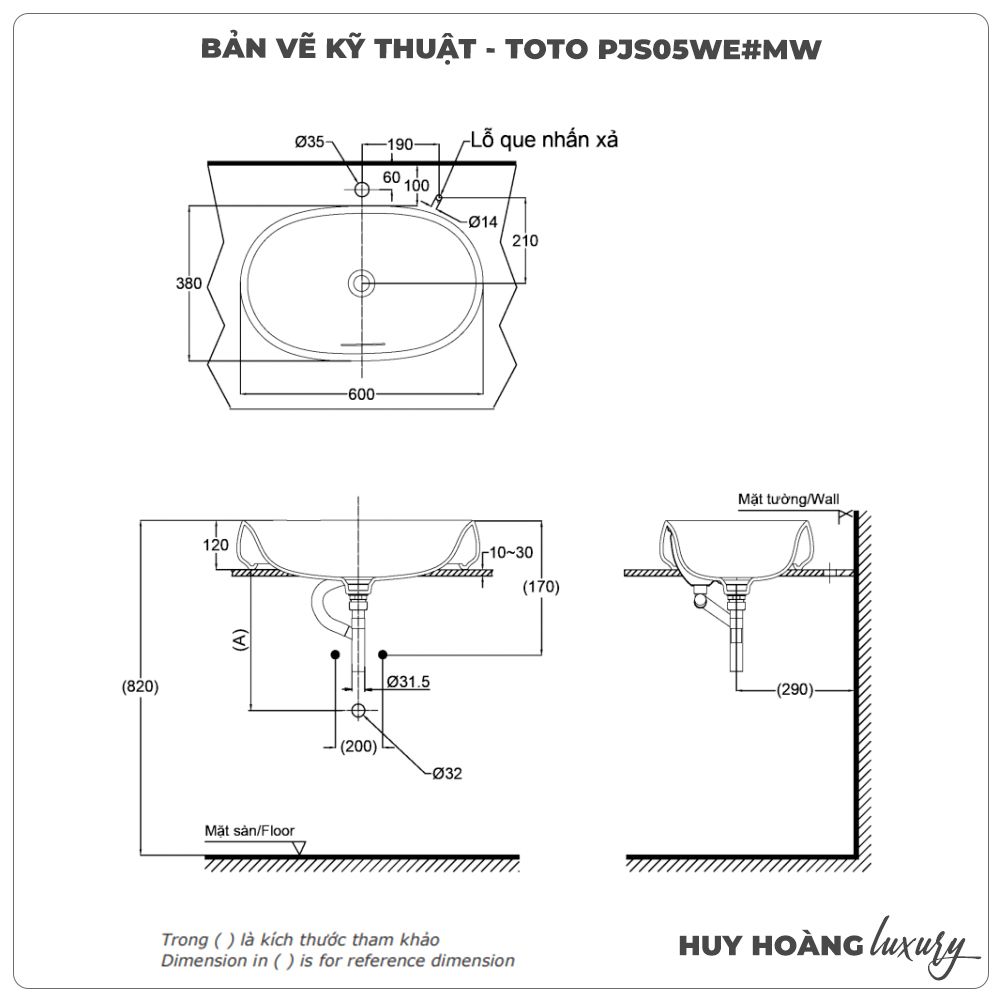 BẢN VẼ KỸ THUẬT - TOTO PJS05WE#MW

Ø35
190
Lỗ que nhấn xả
60
100
Ø14
210
380
600

Mặt tường/Wall
120
10~30
(170)
(A)
(820)
Ø31.5
(200)
Ø32
(290)
Mặt sàn/Floor

Trong ( ) là kích thước tham khảo
Dimension in ( ) is for reference dimension

HUY HOÀNG luxury